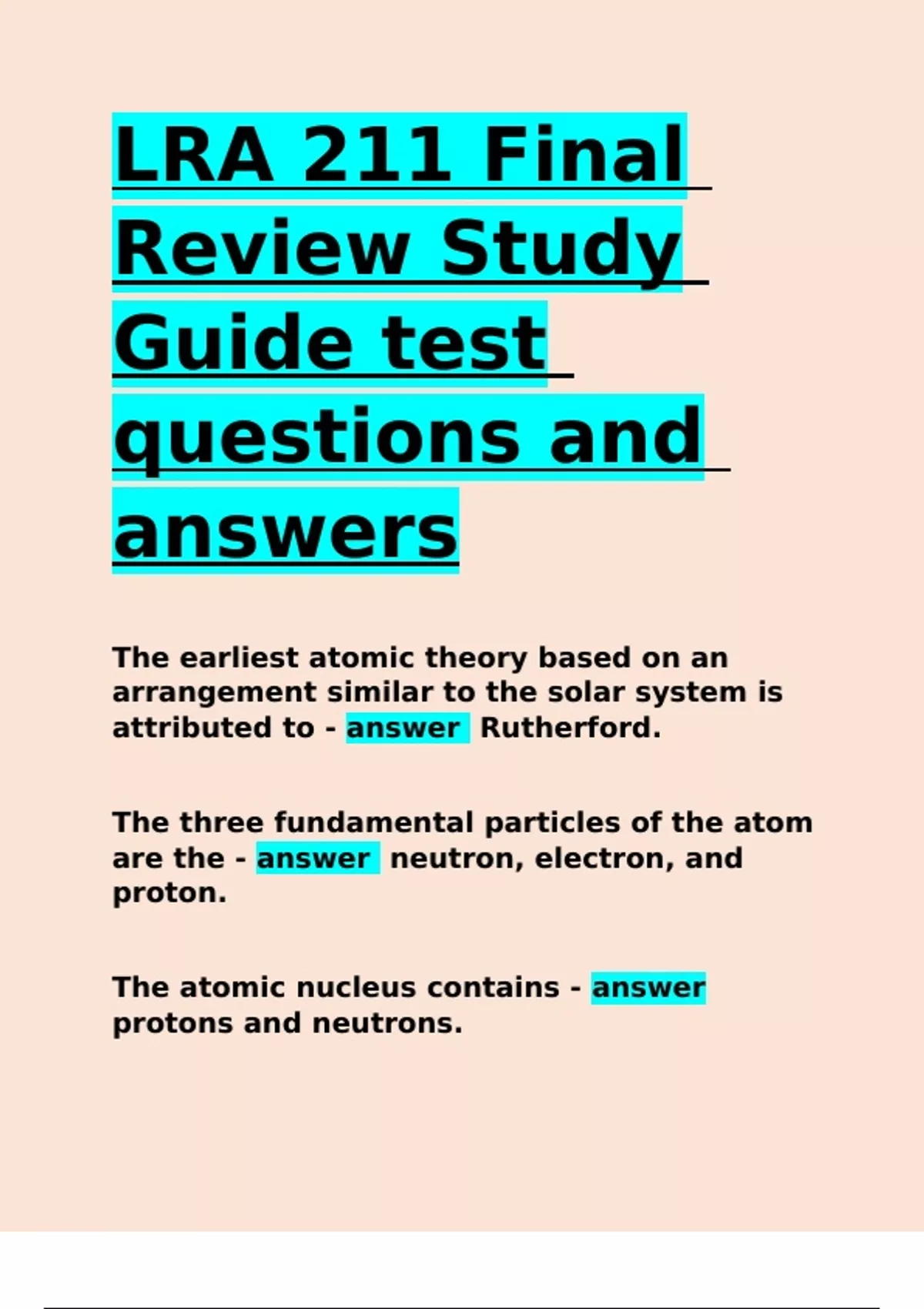 LRA 211 Final Review Study Guide test questions and answers

The earliest atomic theory based on an arrangement similar to the solar system is attributed to - answer Rutherford.

The three fundamental particles of the atom are the - answer neutron, electron, and proton.

The atomic nucleus contains - answer protons and neutrons.